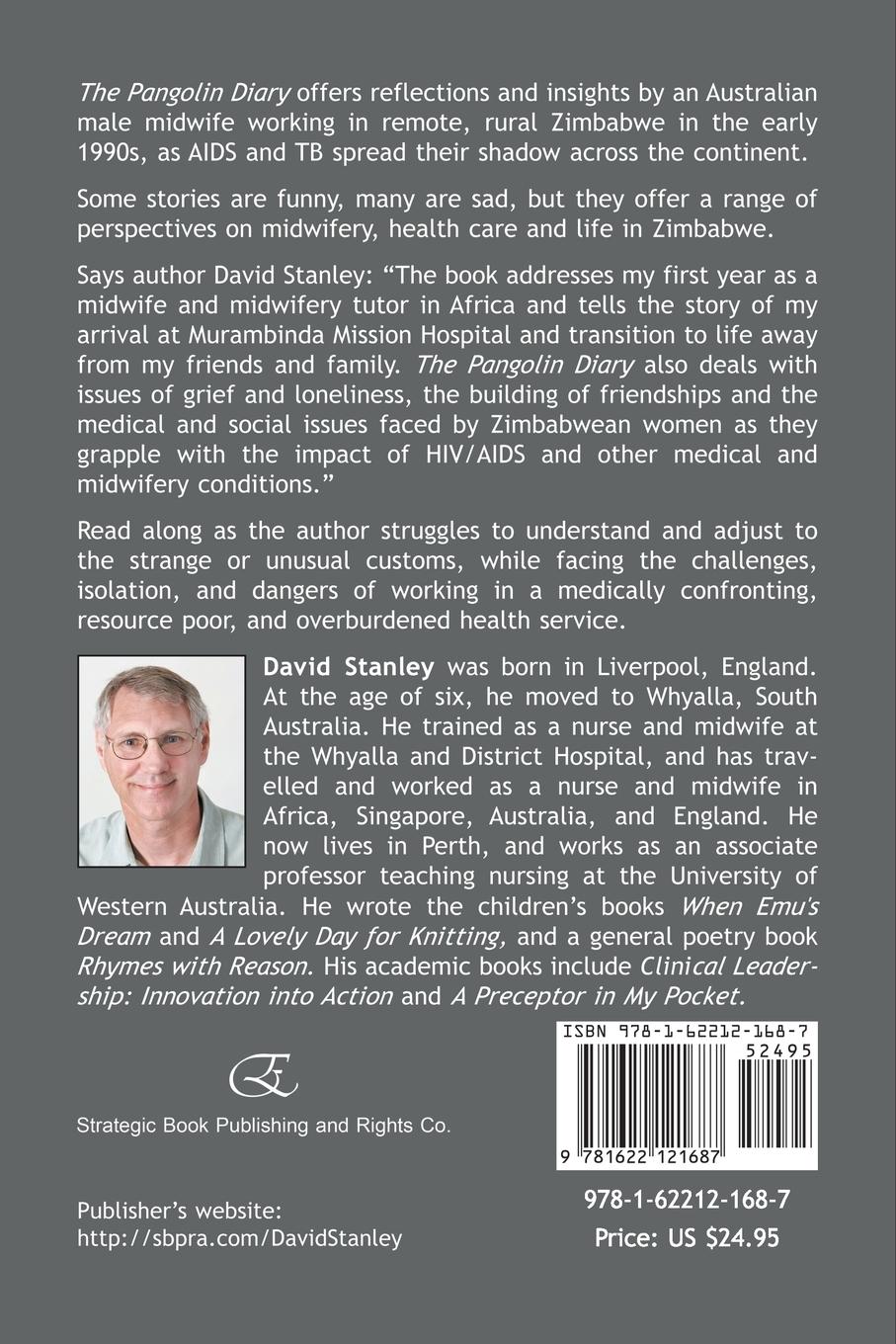 The Pangolin Diary offers reflections and insights by an Australian male midwife working in remote, rural Zimbabwe in the early 1990s, as AIDS and TB spread their shadow across the continent.

Some stories are funny, many are sad, but they offer a range of perspectives on midwifery, health care and life in Zimbabwe.

Says author David Stanley: "The book addresses my first year as a midwife and midwifery tutor in Africa and tells the story of my arrival at Murambinda Mission Hospital and transition to life away from my friends and family. The Pangolin Diary also deals with issues of grief and loneliness, the building of friendships and the medical and social issues faced by Zimbabwean women as they grapple with the impact of HIV/AIDS and other medical and midwifery conditions."

Read along as the author struggles to understand and adjust to the strange or unusual customs, while facing the challenges, isolation, and dangers of working in a medically confronting, resource poor, and overburdened health service.

David Stanley was born in Liverpool, England. At the age of six, he moved to Whyalla, South Australia. He trained as a nurse and midwife at the Whyalla and District Hospital, and has travelled and worked as a nurse and midwife in Africa, Singapore, Australia, and England. He now lives in Perth, and works as an associate professor teaching nursing at the University of Western Australia. He wrote the children's books When Emu's Dream and A Lovely Day for Knitting, and a general poetry book Rhymes with Reason. His academic books include Clinical Leadership: Innovation into Action and A Preceptor in My Pocket.

Strategic Book Publishing and Rights Co.

Publisher's website:
http://sbpra.com/DavidStanley

ISBN 978-1-62212-168-7
52495
9 781622 121687

978-1-62212-168-7
Price: US $24.95